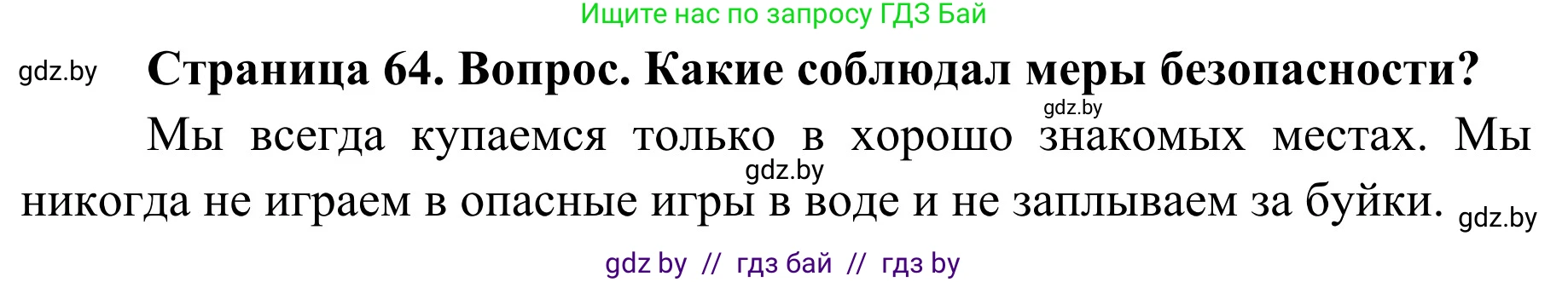 Ищите нас по запросу ГДЗ Бай

gdz.by

Страница 64. Вопрос. Какие соблюдал меры безопасности?

gdz.by

Мы всегда купаемся только в хорошо знакомых местах. Мы никогда не играем в опасные игры в воде и не заплываем за буйки.

gdz.by

gdz.by

gdz by // гдз бай // гдз by